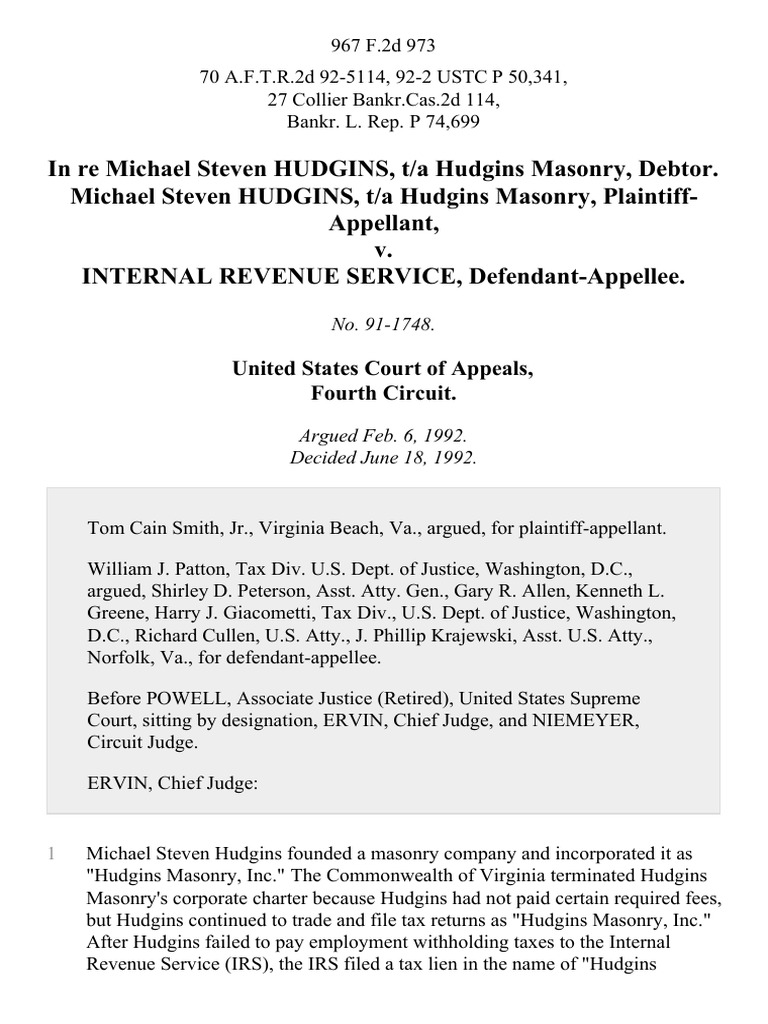 967 F.2d 973

70 A.F.T.R.2d 92-5114, 92-2 USTC P 50,341, 27 Collier Bankr.Cas.2d 114, Bankr. L. Rep. P 74,699

In re Michael Steven HUDGINS, t/a Hudgins Masonry, Debtor. Michael Steven HUDGINS, t/a Hudgins Masonry, Plaintiff-Appellant, v. INTERNAL REVENUE SERVICE, Defendant-Appellee.

No. 91-1748.

United States Court of Appeals, Fourth Circuit.

Argued Feb. 6, 1992. Decided June 18, 1992.

Tom Cain Smith, Jr., Virginia Beach, Va., argued, for plaintiff-appellant.

William J. Patton, Tax Div. U.S. Dept. of Justice, Washington, D.C., argued, Shirley D. Peterson, Asst. Atty. Gen., Gary R. Allen, Kenneth L. Greene, Harry J. Giacometti, Tax Div., U.S. Dept. of Justice, Washington, D.C., Richard Cullen, U.S. Atty., J. Phillip Krajewski, Asst. U.S. Atty., Norfolk, Va., for defendant-appellee.

Before POWELL, Associate Justice (Retired), United States Supreme Court, sitting by designation, ERVIN, Chief Judge, and NIEMEYER, Circuit Judge.

ERVIN, Chief Judge:

1 Michael Steven Hudgins founded a masonry company and incorporated it as "Hudgins Masonry, Inc." The Commonwealth of Virginia terminated Hudgins Masonry's corporate charter because Hudgins had not paid certain required fees, but Hudgins continued to trade and file tax returns as "Hudgins Masonry, Inc." After Hudgins failed to pay employment withholding taxes to the Internal Revenue Service (IRS), the IRS filed a tax lien in the name of "Hudgins